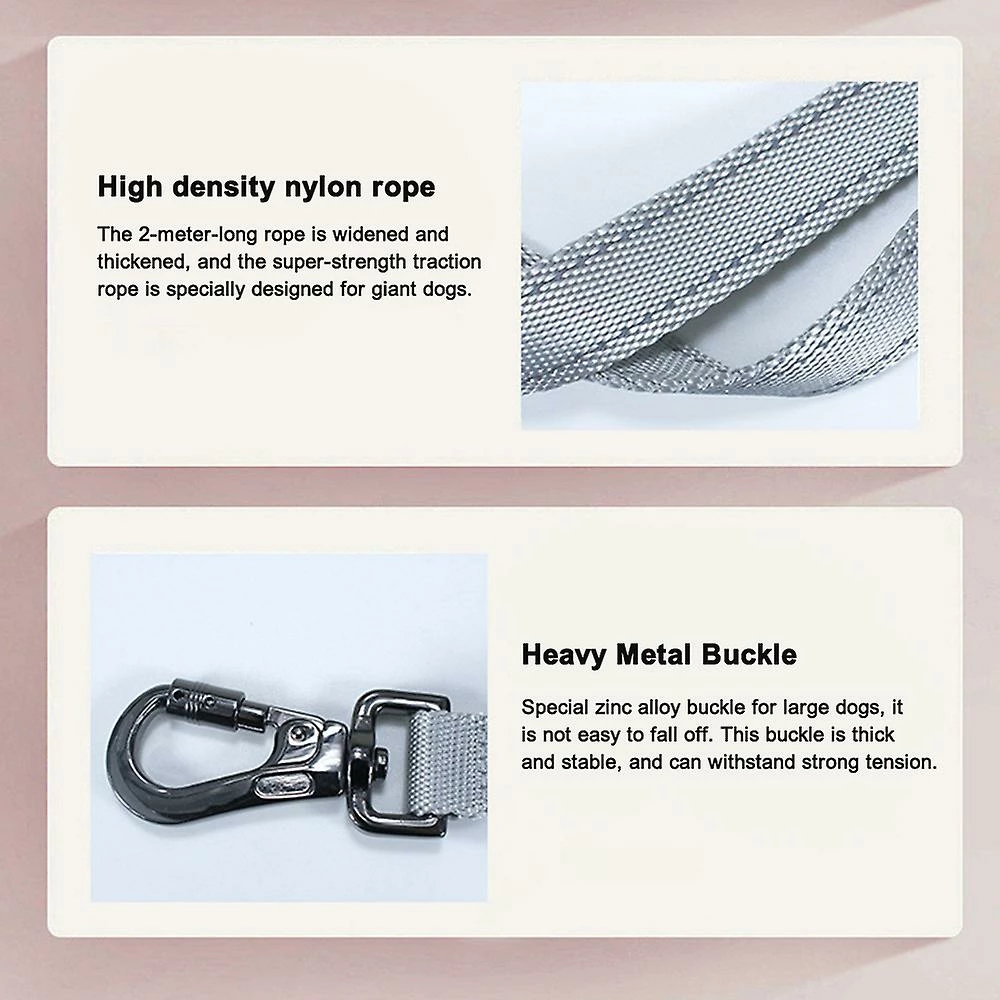 High density nylon rope

The 2-meter-long rope is widened and thickened, and the super-strength traction rope is specially designed for giant dogs.

Heavy Metal Buckle

Special zinc alloy buckle for large dogs, it is not easy to fall off. This buckle is thick and stable, and can withstand strong tension.